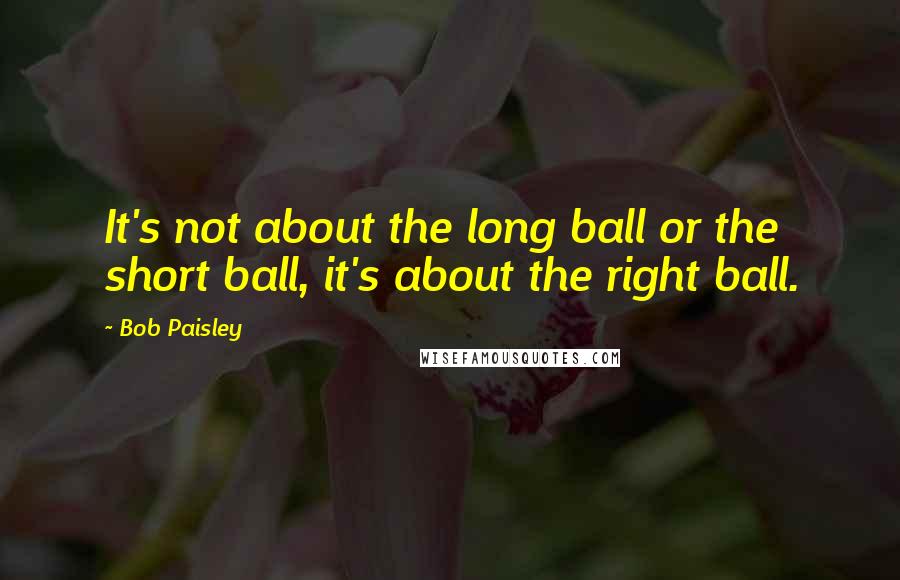 It's not about the long ball or the short ball, it's about the right ball.

~ Bob Paisley

WISEFAMOUSQUOTES.COM